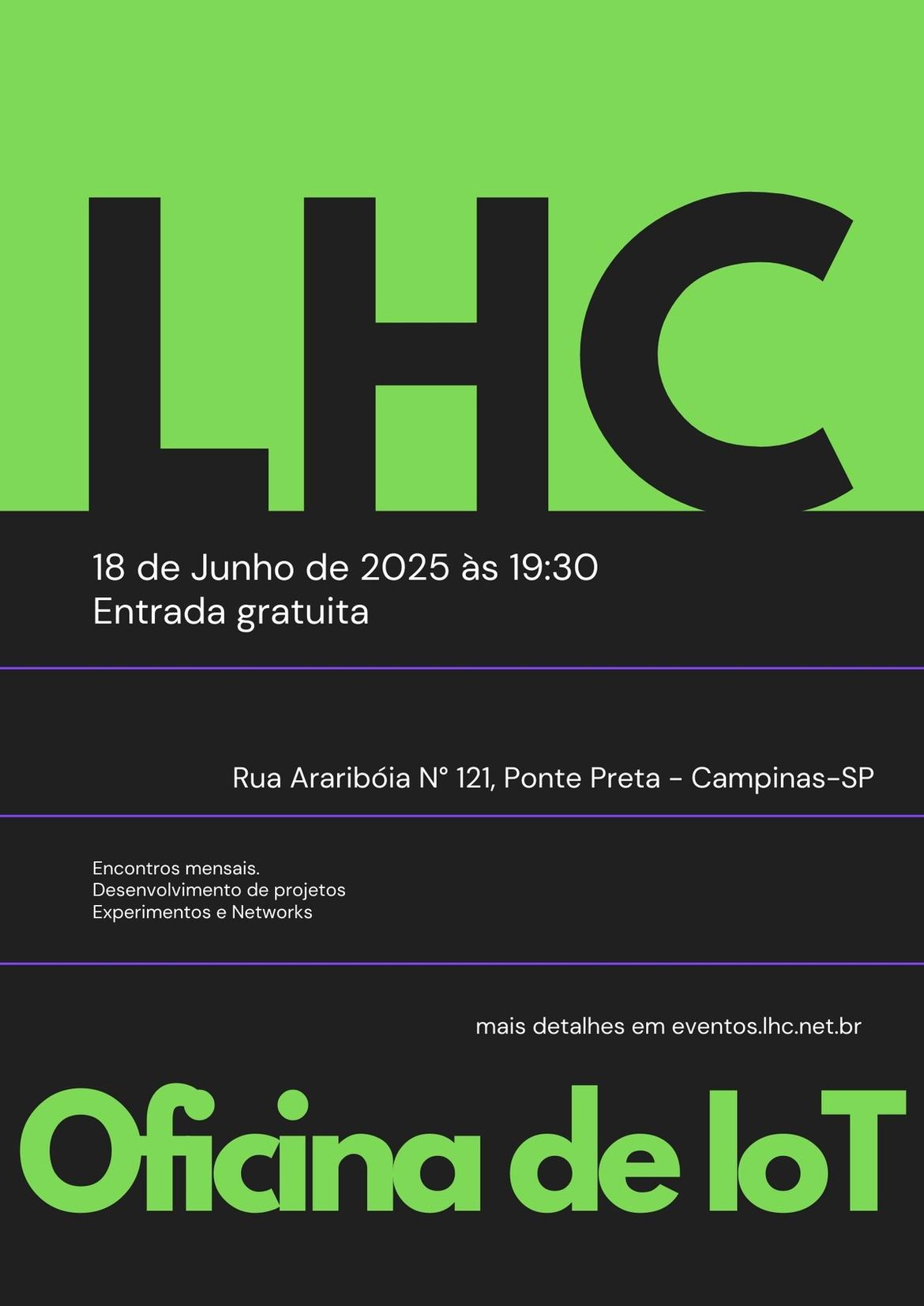 LHC

18 de Junho de 2025 às 19:30
Entrada gratuita

Rua Araribóia N° 121, Ponte Preta - Campinas-SP

Encontros mensais.
Desenvolvimento de projetos
Experimentos e Networks

mais detalhes em eventos.lhc.net.br

Oficina de IoT